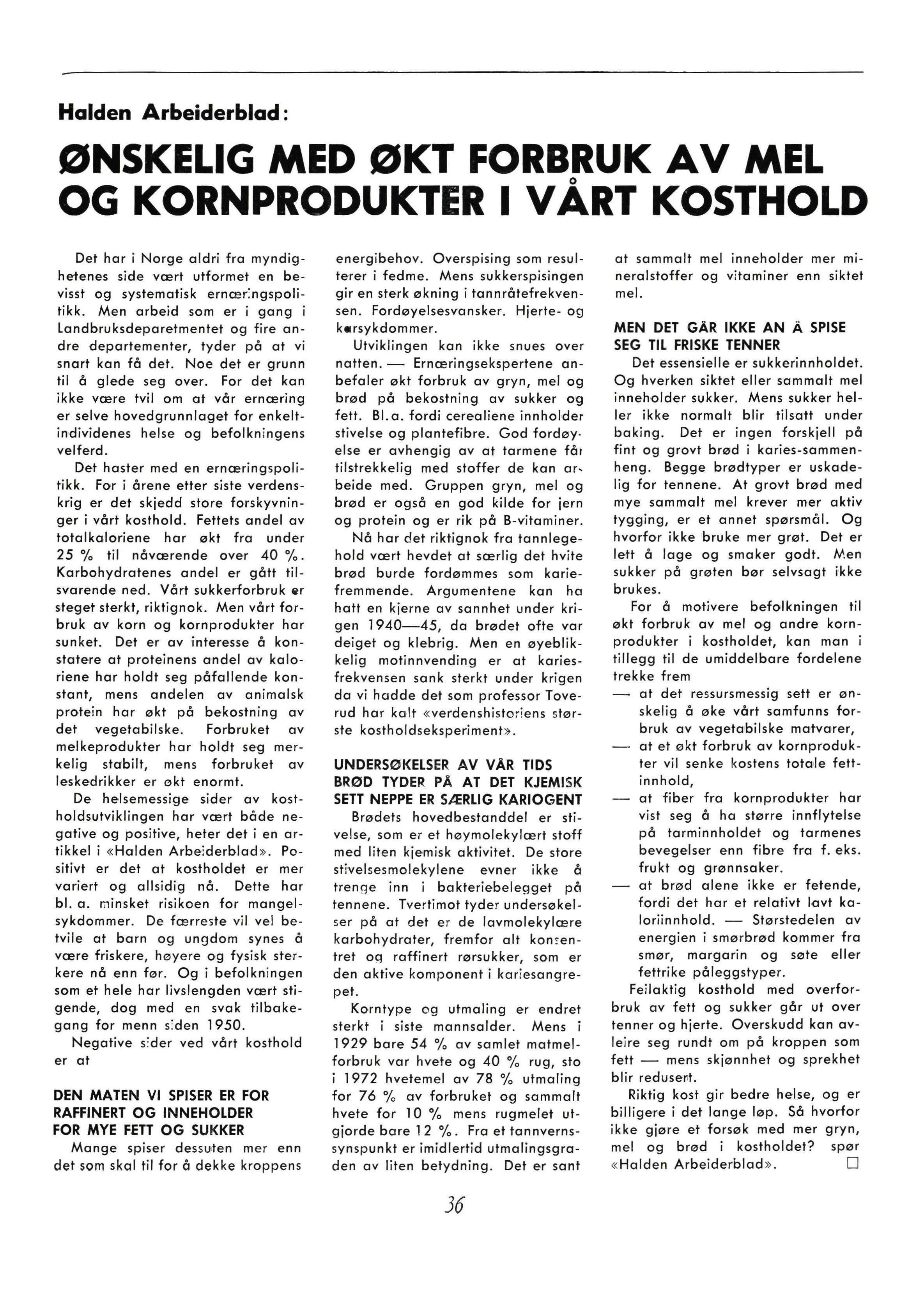 Halden Arbeiderblad:

ØNSKELIG MED ØKT FORBRUK AV MEL OG KORNPRODUKTER I VÅRT KOSTHOLD

Det har i Norge aldri fra myndighetenes side vært utformet en bevisst og systematisk ernæringspolitikk. Men arbeid som er i gang i Landbruksdeparetmentet og fire andre departementer, tyder på at vi snart kan få det. Noe det er grunn til å glede seg over. For det kan ikke være tvil om at vår ernæring er selve hovedgrunnlaget for enkeltindividenes helse og befolkningens velferd.

Det haster med en ernæringspolitikk. For i årene etter siste verdenskrig er det skjedd store forskyvninger i vårt kosthold. Fettets andel av totalkaloriene har økt fra under 25 % til nåværende over 40 %. Karbohydratenes andel er gått tilsvarende ned. Vårt sukkerforbruk er steget sterkt, riktignok. Men vårt forbruk av korn og kornprodukter har sunket. Det er av interesse å konstatere at proteinens andel av kaloriene har holdt seg påfallende konstant, mens andelen av animalsk protein har økt på bekostning av det vegetabilske. Forbruket av melkeprodukter har holdt seg merkelig stabilt, mens forbruket av leskedrikker er økt enormt.

De helsemessige sider av kostholdsutviklingen har vært både negative og positive, heter det i en artikkel i «Halden Arbeiderblad». Positivt er det at kostholdet er mer variert og allsidig nå. Dette har bl. a. minsket risikoen for mangelsykdommer. De færreste vil vel betvile at barn og ungdom synes å være friskere, høyere og fysisk sterkere nå enn før. Og i befolkningen som et hele har livslengden vært stigende, dog med en svak tilbakegang for menn siden 1950.

Negative sider ved vårt kosthold er at

DEN MATEN VI SPISER ER FOR RAFFINERT OG INNEHOLDER FOR MYE FETT OG SUKKER

Mange spiser dessuten mer enn det som skal til for å dekke kroppens energibehov. Overspising som resulterer i fedme. Mens sukkerspisingen gir en sterk økning i tannråtefrekvensen. Fordøyelsesvansker. Hjerte- og karsykdommer.

Utviklingen kan ikke snues over natten. — Ernæringsekspertene anbefaler økt forbruk av gryn, mel og brød på bekostning av sukker og fett. Bl. a. fordi cerealiene innholder stivelse og plantefibre. God fordøyelse er avhengig av at tarmene får tilstrekkelig med stoffer de kan arbeide med. Gruppen gryn, mel og brød er også en god kilde for jern og protein og er rik på B-vitaminer.

Nå har det riktignok fra tannlegehold vært hevdet at særlig det hvite brød burde fordømmes som kariefremmende. Argumentene kan ha hatt en kjerne av sannhet under krigen 1940—45, da brødet ofte var deiget og klebrig. Men en øyeblikkelig motinnvending er at kariesfrekvensen sank sterkt under krigen da vi hadde det som professor Toverud har kalt «verdenshistoriens største kostholdseksperiment».

UNDERSØKELSER AV VÅR TIDS BRØD TYDER PÅ AT DET KJEMISK SETT NEPPE ER SÆRLIG KARIOGENT

Brødets hovedbestanddel er stivelse, som er et høymolekylært stoff med liten kjemisk aktivitet. De store stivelsesmolekylene evner ikke å trenge inn i bakteriebelegget på tennene. Tvertimot tyder undersøkelser på at det er de lavmolekylære karbohydrater, fremfor alt konsentret og raffinert rørsukker, som er den aktive komponent i kariesangrepet.

Korntype og utmaling er endret sterkt i siste mannsalder. Mens i 1929 bare 54 % av samlet matmelforbruk var hvete og 40 % rug, sto i 1972 hvetemel av 78 % utmaling for 76 % av forbruket og sammalt hvete for 10 % mens rugmelet utgjorde bare 12 %. Fra et tannvernssynspunkt er imidlertid utmalingsgraden av liten betydning. Det er sant at sammalt mel inneholder mer mineralstoffer og vitaminer enn siktet mel.

MEN DET GÅR IKKE AN Å SPISE SEG TIL FRISKE TENNER

Det essensielle er sukkerinnholdet. Og hverken siktet eller sammalt mel inneholder sukker. Mens sukker heller ikke normalt blir tilsatt under baking. Det er ingen forskjell på fint og grovt brød i karies-sammenheng. Begge brødtyper er uskadelig for tennene. At grovt brød med mye sammalt mel krever mer aktiv tygging, er et annet spørsmål. Og hvorfor ikke bruke mer grøt. Det er lett å lage og smaker godt. Men sukker på grøten bør selvsagt ikke brukes.

For å motivere befolkningen til økt forbruk av mel og andre kornprodukter i kostholdet, kan man i tillegg til de umiddelbare fordelene trekke frem
— at det ressursmessig sett er ønskelig å øke vårt samfunns forbruk av vegetabilske matvarer,
— at et økt forbruk av kornprodukter vil senke kostens totale fettinnhold,
— at fiber fra kornprodukter har vist seg å ha større innflytelse på tarminnholdet og tarmenes bevegelser enn fibre fra f. eks. frukt og grønnsaker.
— at brød alene ikke er fetende, fordi det har et relativt lavt kaloriinnhold. — Størstedelen av energien i smørbrød kommer fra smør, margarin og søte eller fettrike påleggstyper.

Feilaktig kosthold med overforbruk av fett og sukker går ut over tenner og hjerte. Overskudd kan avleire seg rundt om på kroppen som fett — mens skjønnhet og sprekhet blir redusert.

Riktig kost gir bedre helse, og er billigere i det lange løp. Så hvorfor ikke gjøre et forsøk med mer gryn, mel og brød i kostholdet? spør «Halden Arbeiderblad». □

36